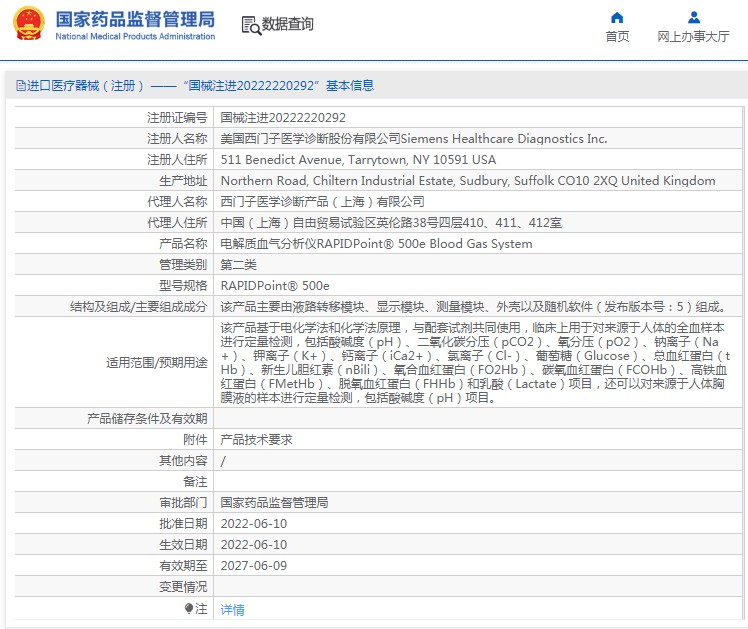 国家药品监督管理局
National Medical Products Administration

数据查询

首页
网上办事大厅

进口医疗器械（注册）——“国械注进20222220292”基本信息

| | |
|---|---|
| 注册证编号 | 国械注进20222220292 |
| 注册人名称 | 美国西门子医学诊断股份有限公司Siemens Healthcare Diagnostics Inc. |
| 注册人住所 | 511 Benedict Avenue, Tarrytown, NY 10591 USA |
| 生产地址 | Northern Road, Chiltern Industrial Estate, Sudbury, Suffolk CO10 2XQ United Kingdom |
| 代理人名称 | 西门子医学诊断产品（上海）有限公司 |
| 代理人住所 | 中国（上海）自由贸易试验区英伦路38号四层410、411、412室 |
| 产品名称 | 电解质血气分析仪RAPIDPoint® 500e Blood Gas System |
| 管理类别 | 第二类 |
| 型号规格 | RAPIDPoint® 500e |
| 结构及组成/主要组成成分 | 该产品主要由液路转移模块、显示模块、测量模块、外壳以及随机软件（发布版本号：5）组成。 |
| 适用范围/预期用途 | 该产品基于电化学法和化学法原理，与配套试剂共同使用，临床上用于对来源于人体的全血样本进行定量检测，包括酸碱度（pH）、二氧化碳分压（pCO2）、氧分压（pO2）、钠离子（Na+）、钾离子（K+）、钙离子（iCa2+）、氯离子（Cl-）、葡萄糖（Glucose）、总血红蛋白（tHb）、新生儿胆红素（nBili）、氧合血红蛋白（FO2Hb）、碳氧血红蛋白（FCOHb）、高铁血红蛋白（FMetHb）、脱氧血红蛋白（FHHb）和乳酸（Lactate）项目，还可以对来源于人体胸膜液的样本进行定量检测，包括酸碱度（pH）项目。 |
| 产品储存条件及有效期 | |
| 附件 | 产品技术要求 |
| 其他内容 | / |
| 备注 | |
| 审批部门 | 国家药品监督管理局 |
| 批准日期 | 2022-06-10 |
| 生效日期 | 2022-06-10 |
| 有效期至 | 2027-06-09 |
| 变更情况 | |
| 注 | 详情 |